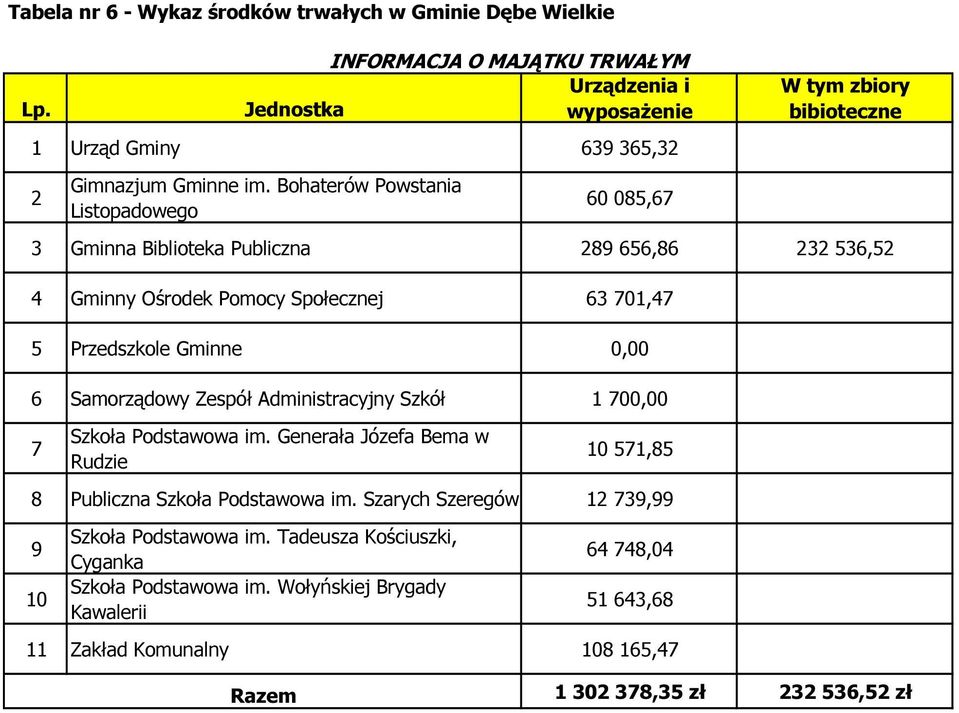 Tabela nr 6 - Wykaz środków trwałych w Gminie Dębe Wielkie

INFORMACJA O MAJĄTKU TRWAŁYM

| Lp. | Jednostka | Urządzenia i wyposażenie | W tym zbiory bibioteczne |
|---|---|---|---|
| 1 | Urząd Gminy | 639 365,32 | |
| 2 | Gimnazjum Gminne im. Bohaterów Powstania Listopadowego | 60 085,67 | |
| 3 | Gminna Biblioteka Publiczna | 289 656,86 | 232 536,52 |
| 4 | Gminny Ośrodek Pomocy Społecznej | 63 701,47 | |
| 5 | Przedszkole Gminne | 0,00 | |
| 6 | Samorządowy Zespół Administracyjny Szkół | 1 700,00 | |
| 7 | Szkoła Podstawowa im. Generała Józefa Bema w Rudzie | 10 571,85 | |
| 8 | Publiczna Szkoła Podstawowa im. Szarych Szeregów | 12 739,99 | |
| 9 | Szkoła Podstawowa im. Tadeusza Kościuszki, Cyganka | 64 748,04 | |
| 10 | Szkoła Podstawowa im. Wołyńskiej Brygady Kawalerii | 51 643,68 | |
| 11 | Zakład Komunalny | 108 165,47 | |
| | Razem | 1 302 378,35 zł | 232 536,52 zł |